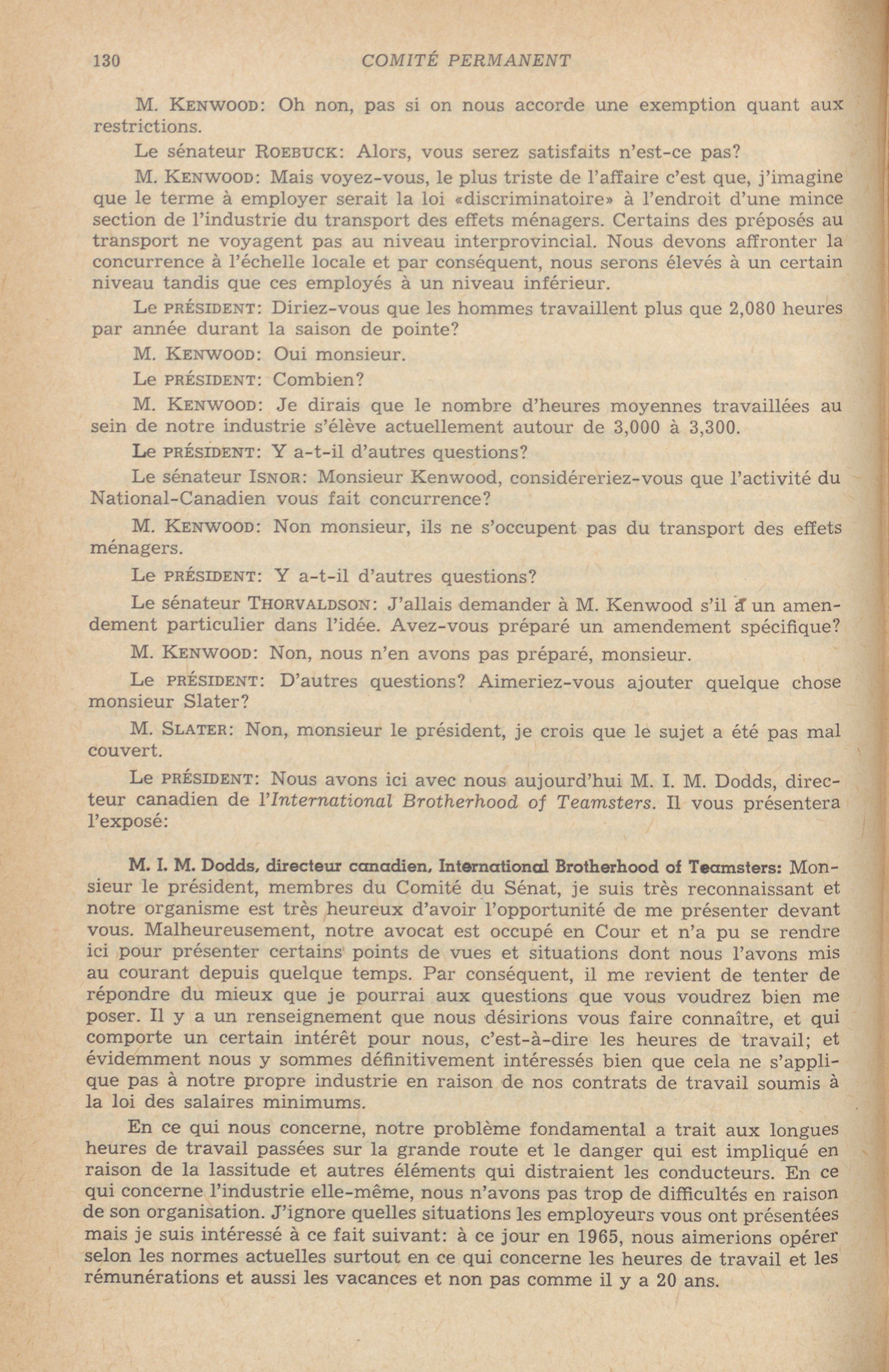 130 COMITÉ PERMANENT

M. KENWOOD: Oh non, pas si on nous accorde une exemption quant aux restrictions.

Le sénateur ROEBUCK: Alors, vous serez satisfaits n'est-ce pas?

M. KENWOOD: Mais voyez-vous, le plus triste de l'affaire c'est que, j'imagine que le terme à employer serait la loi «discriminatoire» à l'endroit d'une mince section de l'industrie du transport des effets ménagers. Certains des préposés au transport ne voyagent pas au niveau interprovincial. Nous devons affronter la concurrence à l'échelle locale et par conséquent, nous serons élevés à un certain niveau tandis que ces employés à un niveau inférieur.

Le PRÉSIDENT: Diriez-vous que les hommes travaillent plus que 2,080 heures par année durant la saison de pointe?

M. KENWOOD: Oui monsieur.

Le PRÉSIDENT: Combien?

M. KENWOOD: Je dirais que le nombre d'heures moyennes travaillées au sein de notre industrie s'élève actuellement autour de 3,000 à 3,300.

Le PRÉSIDENT: Y a-t-il d'autres questions?

Le sénateur ISNOR: Monsieur Kenwood, considéreriez-vous que l'activité du National-Canadien vous fait concurrence?

M. KENWOOD: Non monsieur, ils ne s'occupent pas du transport des effets ménagers.

Le PRÉSIDENT: Y a-t-il d'autres questions?

Le sénateur THORVALDSON: J'allais demander à M. Kenwood s'il a un amendement particulier dans l'idée. Avez-vous préparé un amendement spécifique?

M. KENWOOD: Non, nous n'en avons pas préparé, monsieur.

Le PRÉSIDENT: D'autres questions? Aimeriez-vous ajouter quelque chose monsieur Slater?

M. SLATER: Non, monsieur le président, je crois que le sujet a été pas mal couvert.

Le PRÉSIDENT: Nous avons ici avec nous aujourd'hui M. I. M. Dodds, directeur canadien de l'International Brotherhood of Teamsters. Il vous présentera l'exposé:

M. I. M. Dodds, directeur canadien, International Brotherhood of Teamsters: Monsieur le président, membres du Comité du Sénat, je suis très reconnaissant et notre organisme est très heureux d'avoir l'opportunité de me présenter devant vous. Malheureusement, notre avocat est occupé en Cour et n'a pu se rendre ici pour présenter certains points de vues et situations dont nous l'avons mis au courant depuis quelque temps. Par conséquent, il me revient de tenter de répondre du mieux que je pourrai aux questions que vous voudrez bien me poser. Il y a un renseignement que nous désirions vous faire connaître, et qui comporte un certain intérêt pour nous, c'est-à-dire les heures de travail; et évidemment nous y sommes définitivement intéressés bien que cela ne s'applique pas à notre propre industrie en raison de nos contrats de travail soumis à la loi des salaires minimums.

En ce qui nous concerne, notre problème fondamental a trait aux longues heures de travail passées sur la grande route et le danger qui est impliqué en raison de la lassitude et autres éléments qui distraient les conducteurs. En ce qui concerne l'industrie elle-même, nous n'avons pas trop de difficultés en raison de son organisation. J'ignore quelles situations les employeurs vous ont présentées mais je suis intéressé à ce fait suivant: à ce jour en 1965, nous aimerions opérer selon les normes actuelles surtout en ce qui concerne les heures de travail et les rémunérations et aussi les vacances et non pas comme il y a 20 ans.